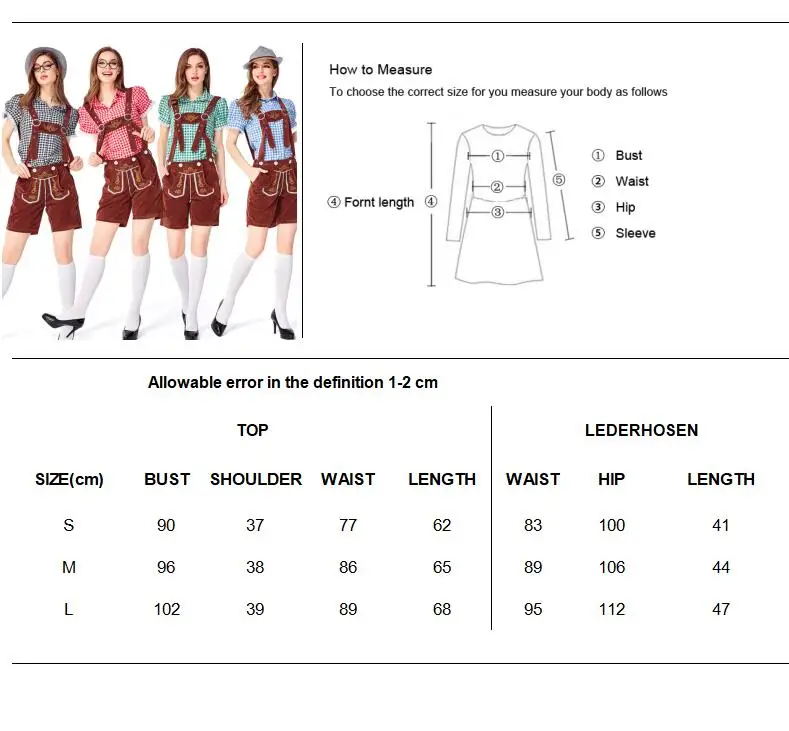 How to Measure
To choose the correct size for you measure your body as follows

④ Fornt length ④

① ② ③ ⑤

① Bust
② Waist
③ Hip
⑤ Sleeve

Allowable error in the definition 1-2 cm

| | TOP | | | | LEDERHOSEN | | |
|---|---|---|---|---|---|---|---|
| SIZE(cm) | BUST | SHOULDER | WAIST | LENGTH | WAIST | HIP | LENGTH |
| S | 90 | 37 | 77 | 62 | 83 | 100 | 41 |
| M | 96 | 38 | 86 | 65 | 89 | 106 | 44 |
| L | 102 | 39 | 89 | 68 | 95 | 112 | 47 |